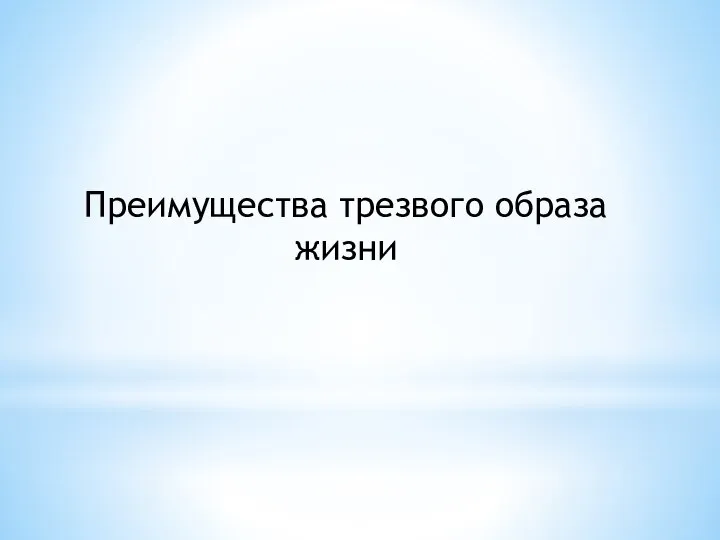 Преимущества трезвого образа жизни